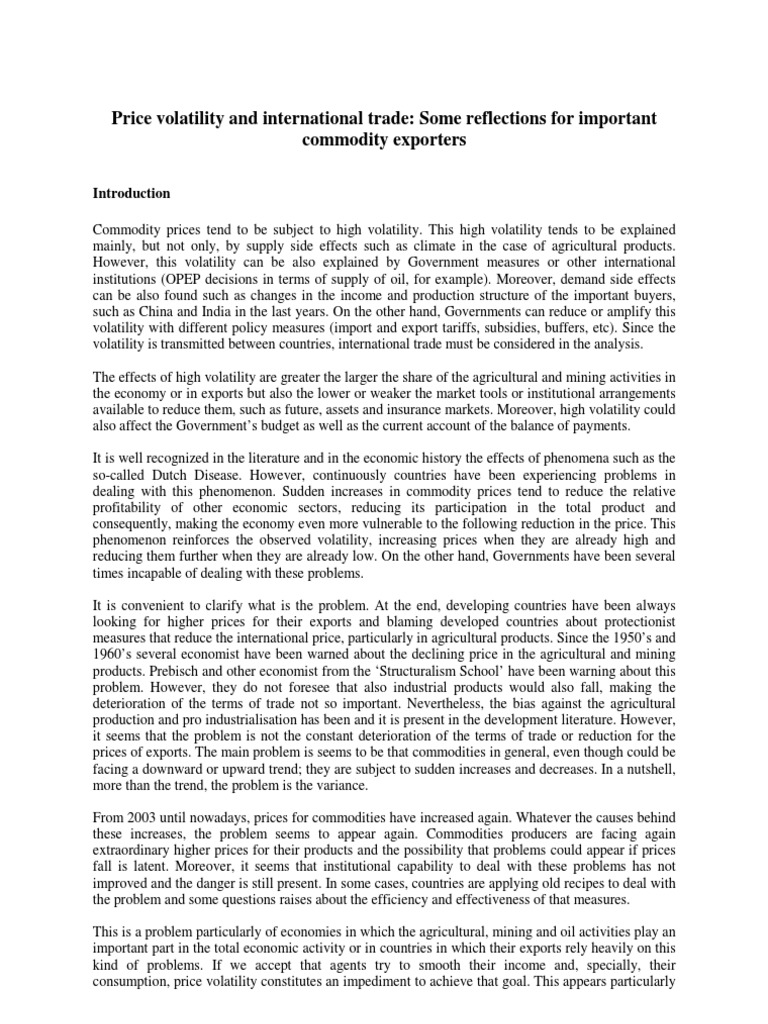 Price volatility and international trade: Some reflections for important commodity exporters

Introduction

Commodity prices tend to be subject to high volatility. This high volatility tends to be explained mainly, but not only, by supply side effects such as climate in the case of agricultural products. However, this volatility can be also explained by Government measures or other international institutions (OPEP decisions in terms of supply of oil, for example). Moreover, demand side effects can be also found such as changes in the income and production structure of the important buyers, such as China and India in the last years. On the other hand, Governments can reduce or amplify this volatility with different policy measures (import and export tariffs, subsidies, buffers, etc). Since the volatility is transmitted between countries, international trade must be considered in the analysis.

The effects of high volatility are greater the larger the share of the agricultural and mining activities in the economy or in exports but also the lower or weaker the market tools or institutional arrangements available to reduce them, such as future, assets and insurance markets. Moreover, high volatility could also affect the Government's budget as well as the current account of the balance of payments.

It is well recognized in the literature and in the economic history the effects of phenomena such as the so-called Dutch Disease. However, continuously countries have been experiencing problems in dealing with this phenomenon. Sudden increases in commodity prices tend to reduce the relative profitability of other economic sectors, reducing its participation in the total product and consequently, making the economy even more vulnerable to the following reduction in the price. This phenomenon reinforces the observed volatility, increasing prices when they are already high and reducing them further when they are already low. On the other hand, Governments have been several times incapable of dealing with these problems.

It is convenient to clarify what is the problem. At the end, developing countries have been always looking for higher prices for their exports and blaming developed countries about protectionist measures that reduce the international price, particularly in agricultural products. Since the 1950's and 1960's several economist have been warned about the declining price in the agricultural and mining products. Prebisch and other economist from the 'Structuralism School' have been warning about this problem. However, they do not foresee that also industrial products would also fall, making the deterioration of the terms of trade not so important. Nevertheless, the bias against the agricultural production and pro industrialisation has been and it is present in the development literature. However, it seems that the problem is not the constant deterioration of the terms of trade or reduction for the prices of exports. The main problem is seems to be that commodities in general, even though could be facing a downward or upward trend; they are subject to sudden increases and decreases. In a nutshell, more than the trend, the problem is the variance.

From 2003 until nowadays, prices for commodities have increased again. Whatever the causes behind these increases, the problem seems to appear again. Commodities producers are facing again extraordinary higher prices for their products and the possibility that problems could appear if prices fall is latent. Moreover, it seems that institutional capability to deal with these problems has not improved and the danger is still present. In some cases, countries are applying old recipes to deal with the problem and some questions raises about the efficiency and effectiveness of that measures.

This is a problem particularly of economies in which the agricultural, mining and oil activities play an important part in the total economic activity or in countries in which their exports rely heavily on this kind of problems. If we accept that agents try to smooth their income and, specially, their consumption, price volatility constitutes an impediment to achieve that goal. This appears particularly